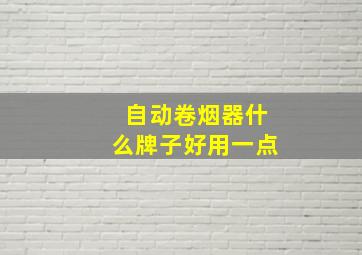 自动卷烟器什么牌子好用一点